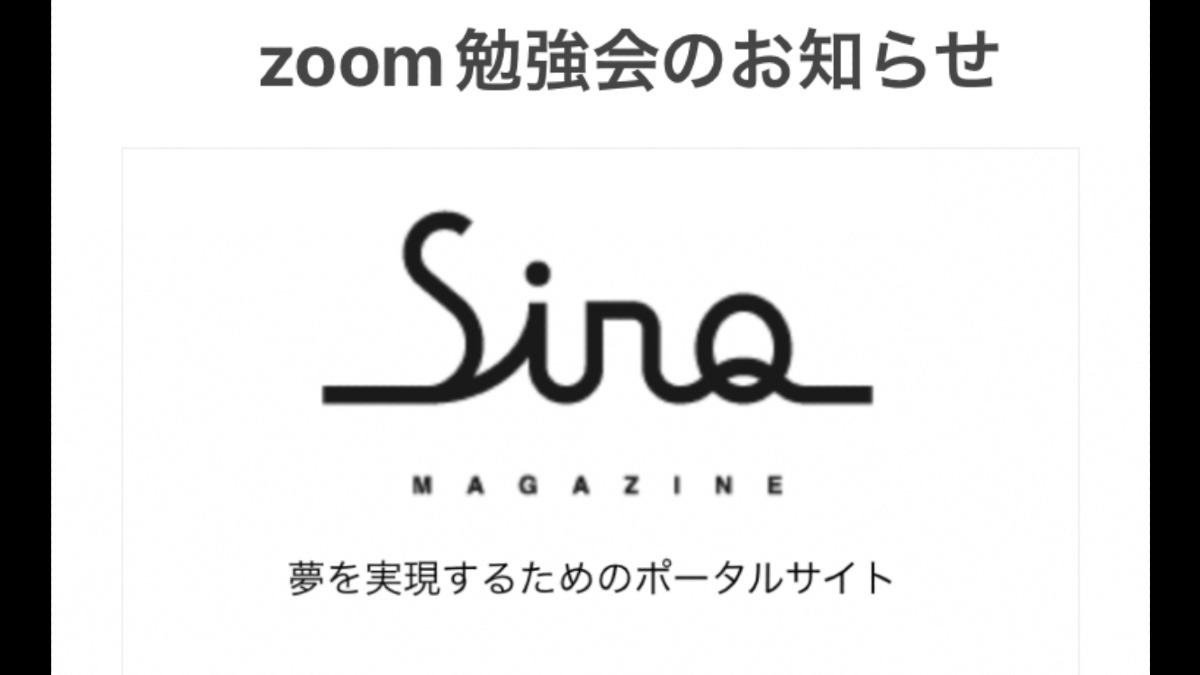 zoom 勉強会のお知らせ

Sino

MAGAZINE

夢を実現するためのポータルサイト